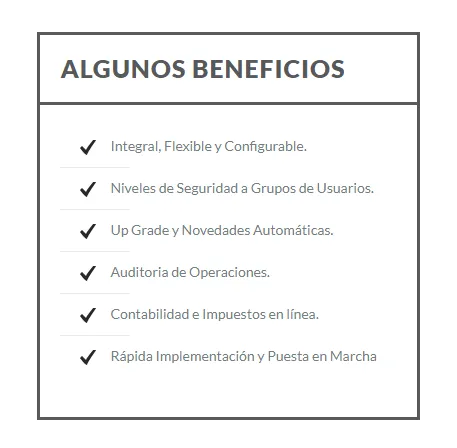 ALGUNOS BENEFICIOS

✓ Integral, Flexible y Configurable.

✓ Niveles de Seguridad a Grupos de Usuarios.

✓ Up Grade y Novedades Automáticas.

✓ Auditoria de Operaciones.

✓ Contabilidad e Impuestos en línea.

✓ Rápida Implementación y Puesta en Marcha